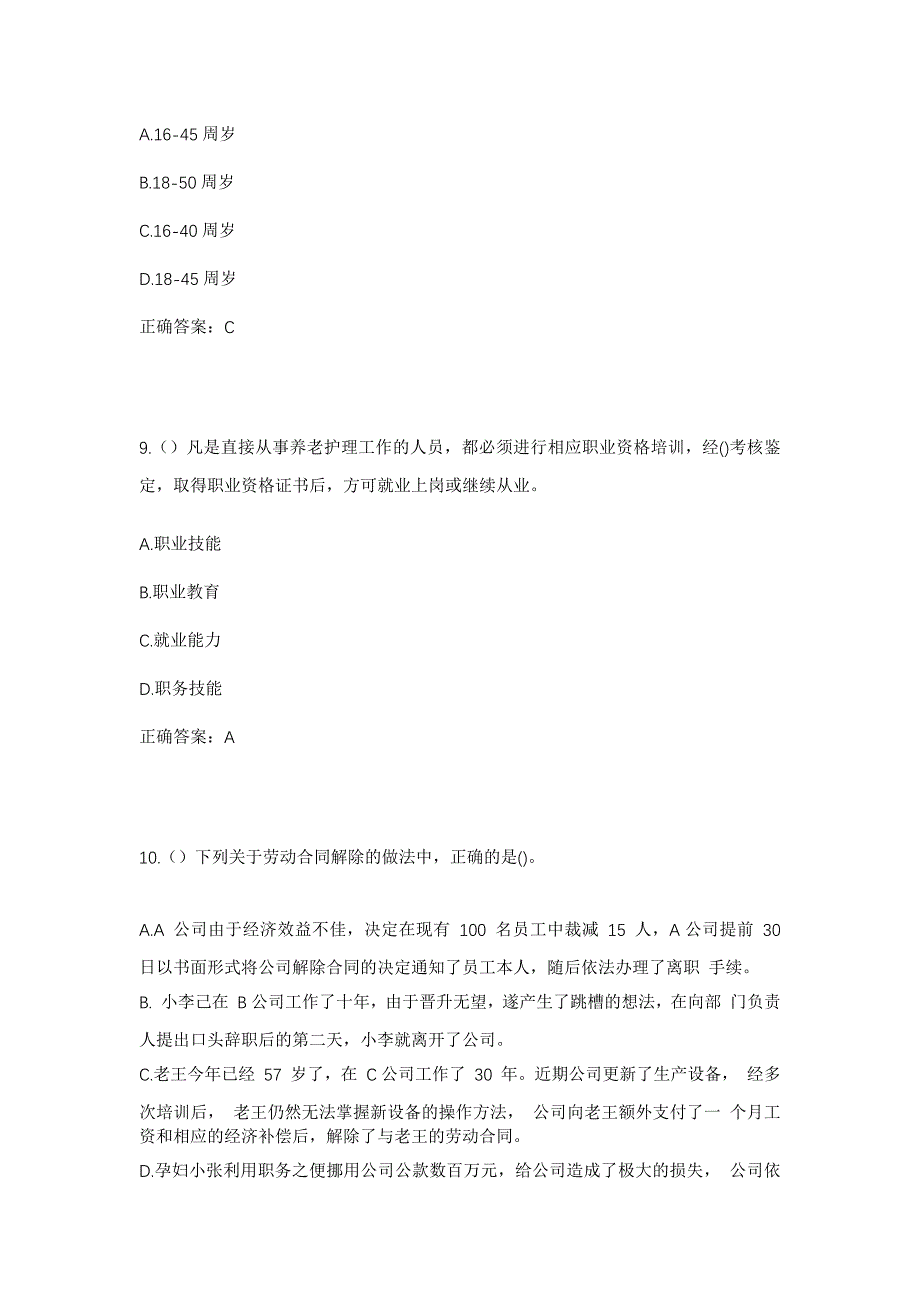 A.16-45 周岁

B.18-50 周岁

C.16-40 周岁

D.18-45 周岁

正确答案：C

9.（）凡是直接从事养老护理工作的人员，都必须进行相应职业资格培训，经()考核鉴定，取得职业资格证书后，方可就业上岗或继续从业。

A.职业技能

B.职业教育

C.就业能力

D.职务技能

正确答案：A

10.（）下列关于劳动合同解除的做法中，正确的是()。

A.A 公司由于经济效益不佳，决定在现有 100 名员工中裁减 15 人，A 公司提前 30 日以书面形式将公司解除合同的决定通知了员工本人，随后依法办理了离职 手续。
B. 小李已在 B 公司工作了十年，由于晋升无望，遂产生了跳槽的想法，在向部 门负责人提出口头辞职后的第二天，小李就离开了公司。
C.老王今年已经 57 岁了，在 C 公司工作了 30 年。近期公司更新了生产设备， 经多次培训后， 老王仍然无法掌握新设备的操作方法， 公司向老王额外支付了一 个月工资和相应的经济补偿后，解除了与老王的劳动合同。
D.孕妇小张利用职务之便挪用公司公款数百万元，给公司造成了极大的损失， 公司依